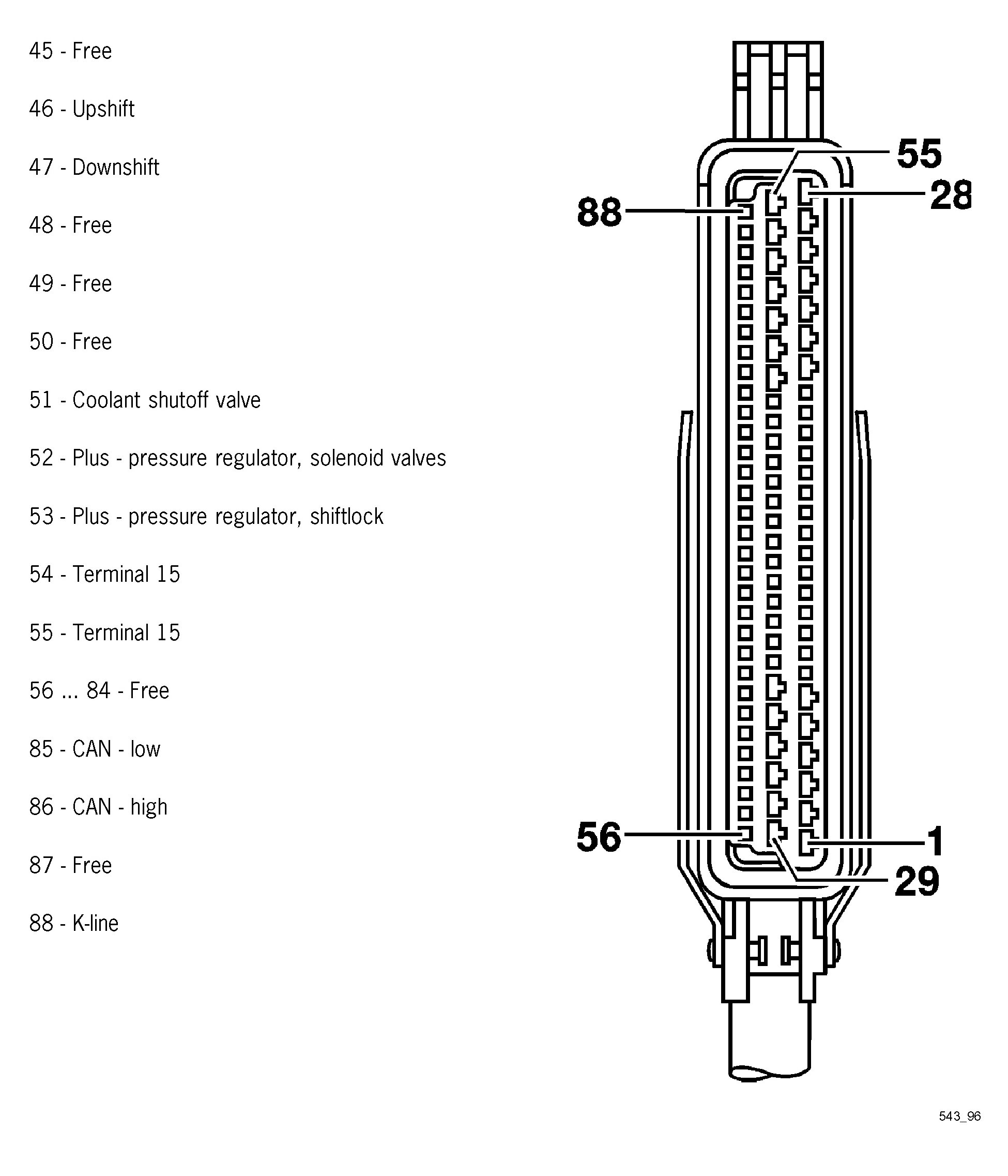 45 - Free

46 - Upshift

47 - Downshift

48 - Free

49 - Free

50 - Free

51 - Coolant shutoff valve

52 - Plus - pressure regulator, solenoid valves

53 - Plus - pressure regulator, shiftlock

54 - Terminal 15

55 - Terminal 15

56 ... 84 - Free

85 - CAN - low

86 - CAN - high

87 - Free

88 - K-line

55
28
88
56
1
29

543_96